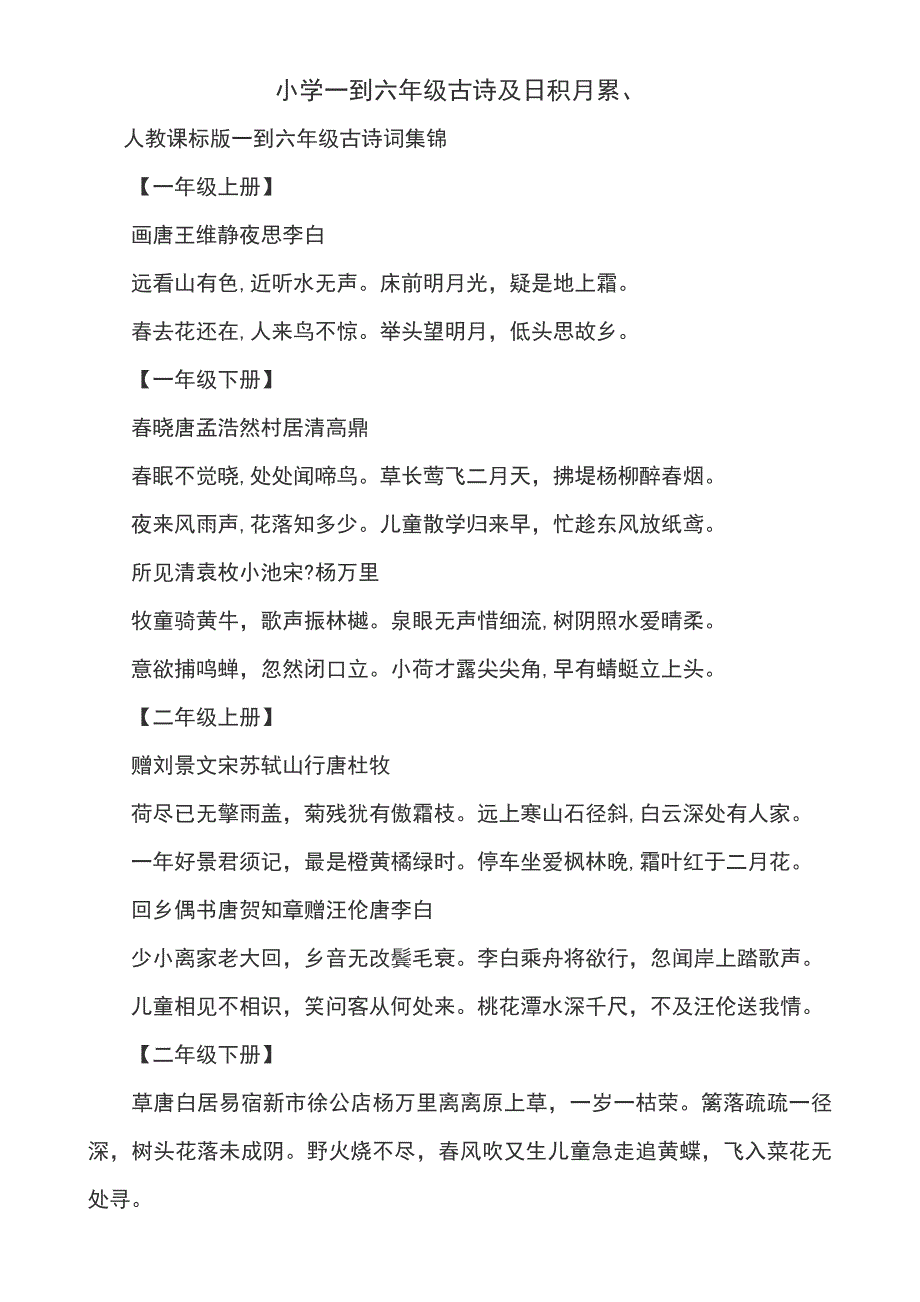 小学一到六年级古诗及日积月累、

人教课标版一到六年级古诗词集锦

【一年级上册】

画唐王维静夜思李白

远看山有色,近听水无声。床前明月光，疑是地上霜。

春去花还在,人来鸟不惊。举头望明月，低头思故乡。

【一年级下册】

春晓唐孟浩然村居清高鼎

春眠不觉晓,处处闻啼鸟。草长莺飞二月天，拂堤杨柳醉春烟。

夜来风雨声,花落知多少。儿童散学归来早，忙趁东风放纸鸢。

所见清袁枚小池宋?杨万里

牧童骑黄牛，歌声振林樾。泉眼无声惜细流,树阴照水爱晴柔。

意欲捕鸣蝉，忽然闭口立。小荷才露尖尖角,早有蜻蜓立上头。

【二年级上册】

赠刘景文宋苏轼山行唐杜牧

荷尽已无擎雨盖，菊残犹有傲霜枝。远上寒山石径斜,白云深处有人家。

一年好景君须记，最是橙黄橘绿时。停车坐爱枫林晚,霜叶红于二月花。

回乡偶书唐贺知章赠汪伦唐李白

少小离家老大回，乡音无改鬓毛衰。李白乘舟将欲行，忽闻岸上踏歌声。

儿童相见不相识，笑问客从何处来。桃花潭水深千尺，不及汪伦送我情。

【二年级下册】

草唐白居易宿新市徐公店杨万里离离原上草，一岁一枯荣。篱落疏疏一径深，树头花落未成阴。野火烧不尽，春风吹又生儿童急走追黄蝶，飞入菜花无处寻。